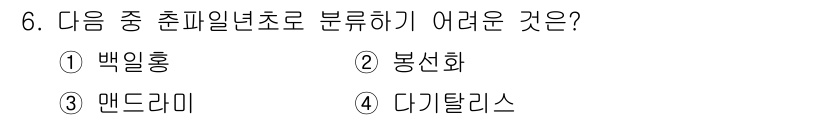 6. 다음 중 춘파일년초로 분류하기 어려운 것은?

① 백일홍　② 봉선화

③ 맨드라미　④ 다기탈리스